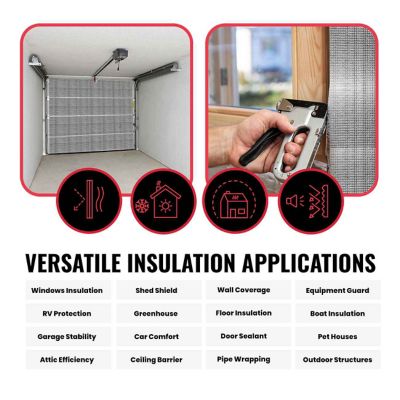 VERSATILE INSULATION APPLICATIONS

| Windows Insulation | Shed Shield | Wall Coverage | Equipment Guard |
|---|---|---|---|
| RV Protection | Greenhouse | Floor Insulation | Boat Insulation |
| Garage Stability | Car Comfort | Door Sealant | Pet Houses |
| Attic Efficiency | Ceiling Barrier | Pipe Wrapping | Outdoor Structures |